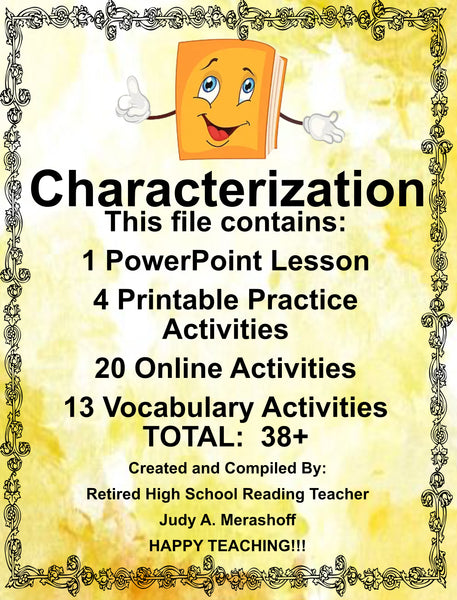 Characterization

This file contains:

1 PowerPoint Lesson

4 Printable Practice Activities

20 Online Activities

13 Vocabulary Activities

TOTAL: 38+

Created and Compiled By:

Retired High School Reading Teacher

Judy A. Merashoff

HAPPY TEACHING!!!